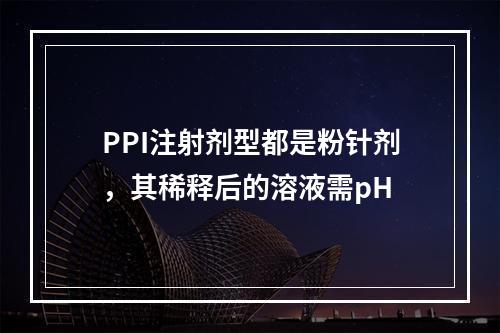 PPI注射剂型都是粉针剂，其稀释后的溶液需pH